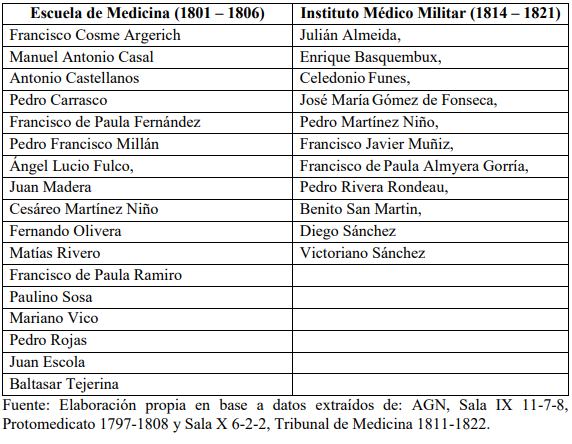 | Escuela de Medicina (1801 – 1806) | Instituto Médico Militar (1814 – 1821) |
|---|---|
| Francisco Cosme Argerich | Julián Almeida, |
| Manuel Antonio Casal | Enrique Basquembux, |
| Antonio Castellanos | Celedonio Funes, |
| Pedro Carrasco | José María Gómez de Fonseca, |
| Francisco de Paula Fernández | Pedro Martínez Niño, |
| Pedro Francisco Millán | Francisco Javier Muñiz, |
| Ángel Lucio Fulco, | Francisco de Paula Almyera Gorría, |
| Juan Madera | Pedro Rivera Rondeau, |
| Cesáreo Martínez Niño | Benito San Martin, |
| Fernando Olivera | Diego Sánchez |
| Matías Rivero | Victoriano Sánchez |
| Francisco de Paula Ramiro | |
| Paulino Sosa | |
| Mariano Vico | |
| Pedro Rojas | |
| Juan Escola | |
| Baltasar Tejerina | |

Fuente: Elaboración propia en base a datos extraídos de: AGN, Sala IX 11-7-8, Protomedicato 1797-1808 y Sala X 6-2-2, Tribunal de Medicina 1811-1822.